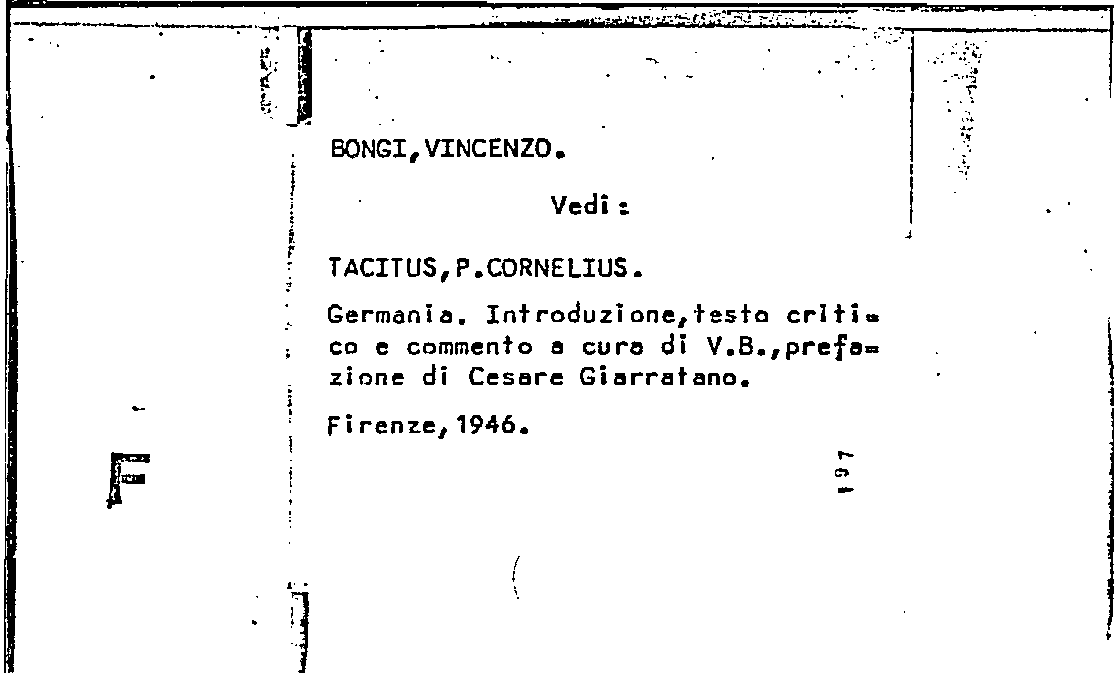 BONGI,VINCENZO.

Vedi:

TACITUS,P.CORNELIUS.

Germania. Introduzione,testo critico e commento a cura di V.B.,prefazione di Cesare Giarratano.

Firenze,1946.

197